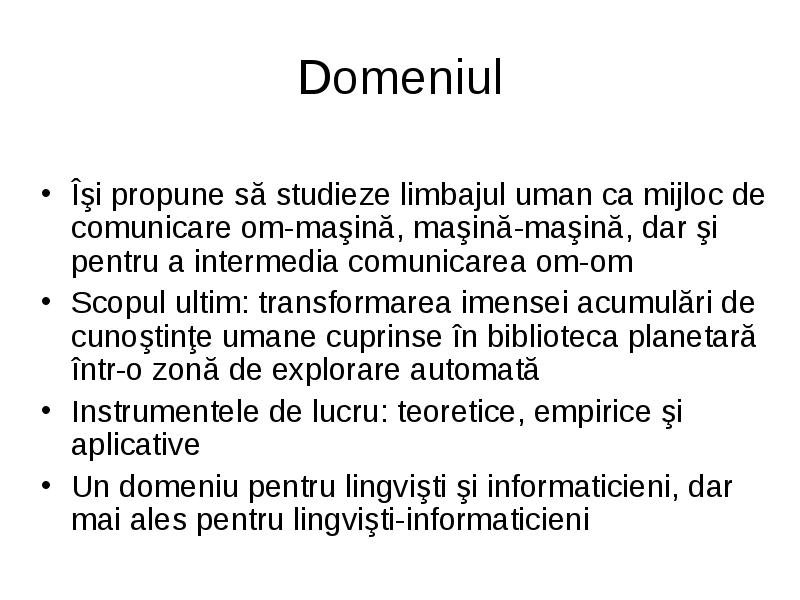 Domeniul

• Îşi propune să studieze limbajul uman ca mijloc de comunicare om-maşină, maşină-maşină, dar şi pentru a intermedia comunicarea om-om
• Scopul ultim: transformarea imensei acumulări de cunoştinţe umane cuprinse în biblioteca planetară într-o zonă de explorare automată
• Instrumentele de lucru: teoretice, empirice şi aplicative
• Un domeniu pentru lingvişti şi informaticieni, dar mai ales pentru lingvişti-informaticieni